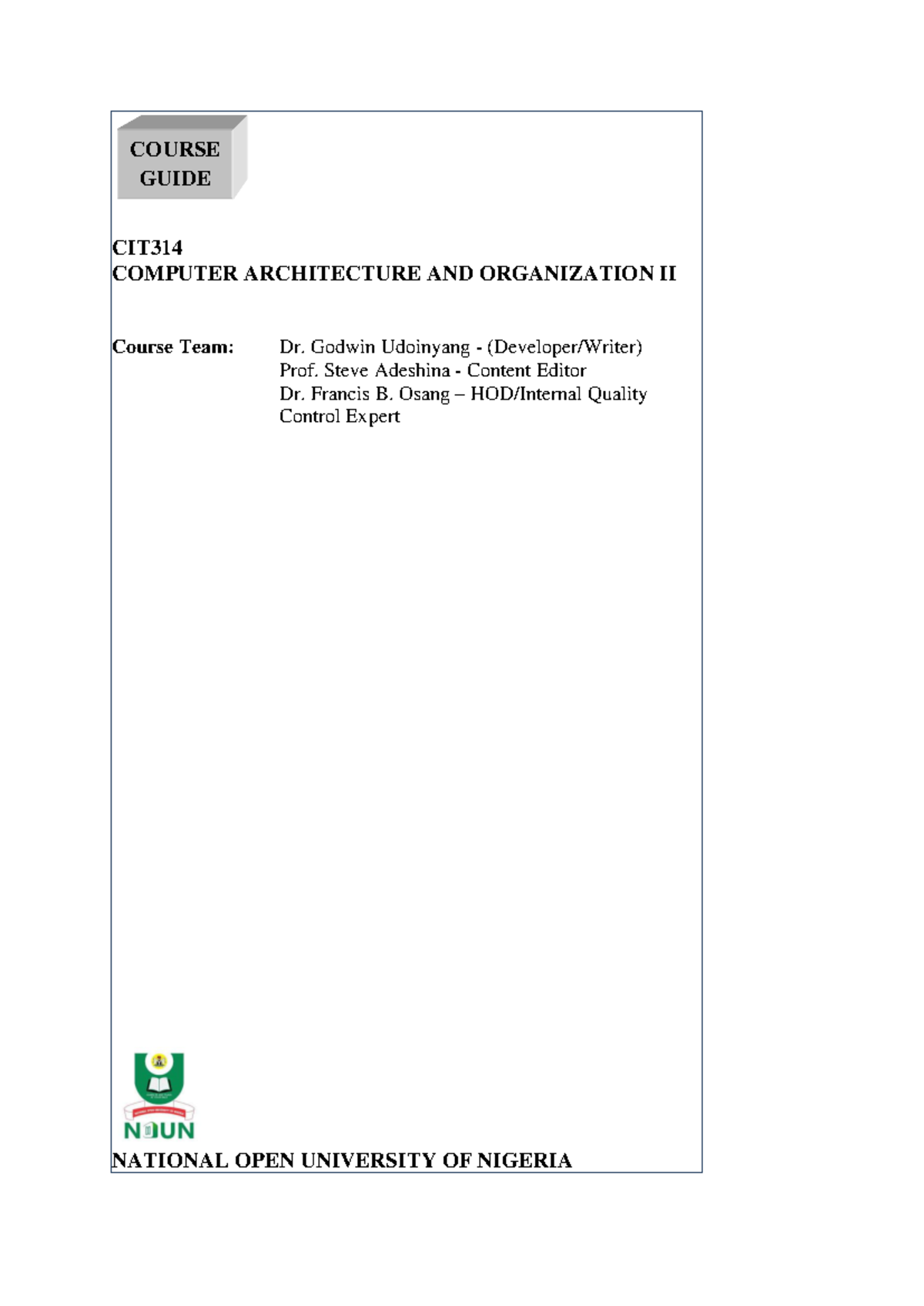 COURSE GUIDE

CIT314
COMPUTER ARCHITECTURE AND ORGANIZATION II

Course Team: Dr. Godwin Udoinyang - (Developer/Writer)
Prof. Steve Adeshina - Content Editor
Dr. Francis B. Osang – HOD/Internal Quality Control Expert

NOUN
NATIONAL OPEN UNIVERSITY OF NIGERIA